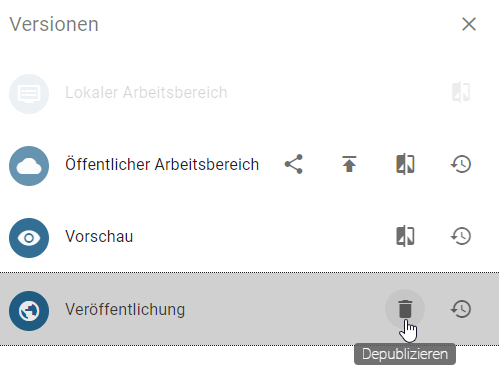 Versionen

Lokaler Arbeitsbereich

Öffentlicher Arbeitsbereich

Vorschau

Veröffentlichung

Depublizieren